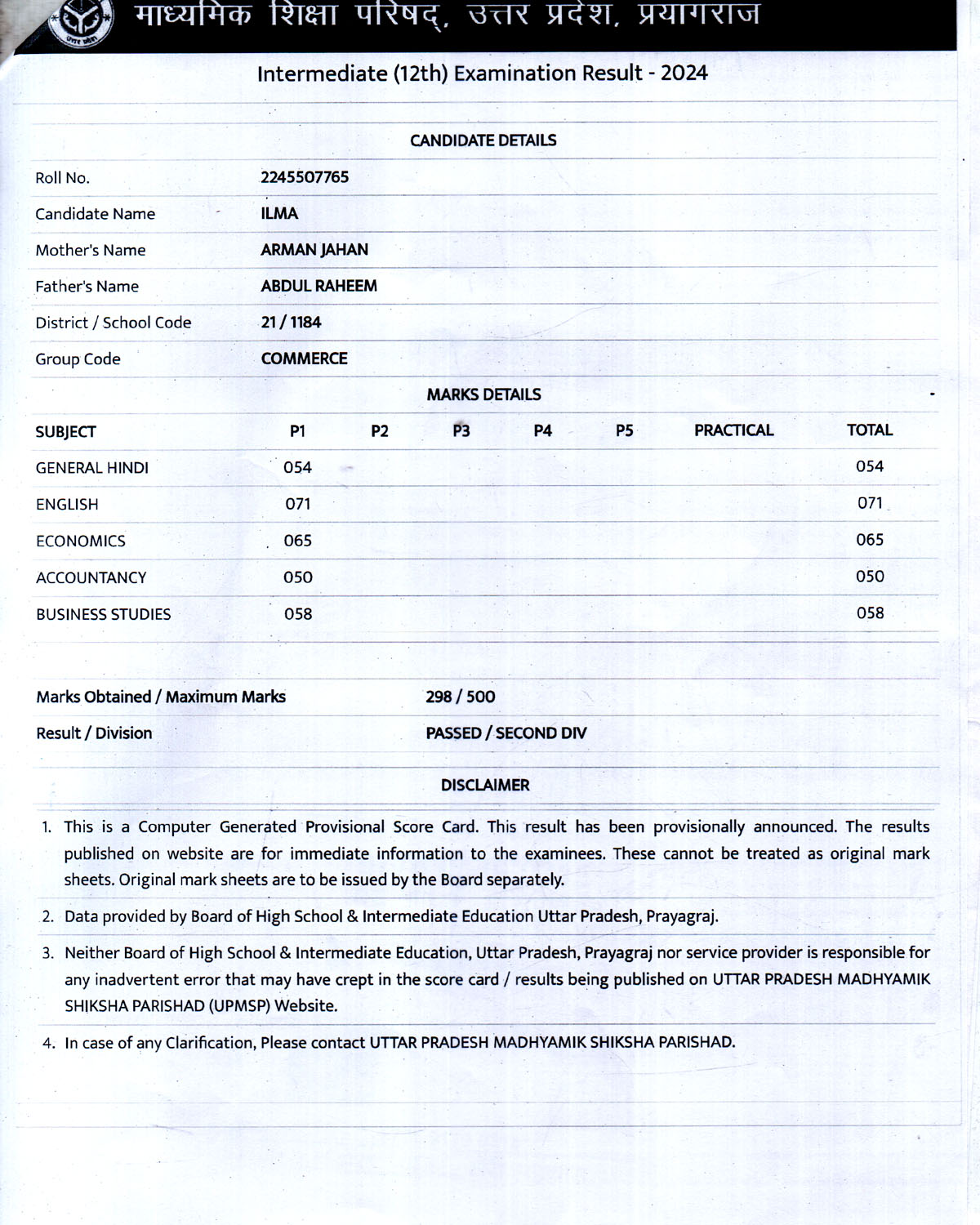 माध्यमिक शिक्षा परिषद्, उत्तर प्रदेश, प्रयागराज

Intermediate (12th) Examination Result - 2024

CANDIDATE DETAILS

| | |
|---|---|
| Roll No. | 2245507765 |
| Candidate Name | ILMA |
| Mother's Name | ARMAN JAHAN |
| Father's Name | ABDUL RAHEEM |
| District / School Code | 21 / 1184 |
| Group Code | COMMERCE |

MARKS DETAILS

| SUBJECT | P1 | P2 | P3 | P4 | P5 | PRACTICAL | TOTAL |
|---|---|---|---|---|---|---|---|
| GENERAL HINDI | 054 | | | | | | 054 |
| ENGLISH | 071 | | | | | | 071 |
| ECONOMICS | 065 | | | | | | 065 |
| ACCOUNTANCY | 050 | | | | | | 050 |
| BUSINESS STUDIES | 058 | | | | | | 058 |

| | |
|---|---|
| Marks Obtained / Maximum Marks | 298 / 500 |
| Result / Division | PASSED / SECOND DIV |

DISCLAIMER

1. This is a Computer Generated Provisional Score Card. This result has been provisionally announced. The results published on website are for immediate information to the examinees. These cannot be treated as original mark sheets. Original mark sheets are to be issued by the Board separately.

2. Data provided by Board of High School & Intermediate Education Uttar Pradesh, Prayagraj.

3. Neither Board of High School & Intermediate Education, Uttar Pradesh, Prayagraj nor service provider is responsible for any inadvertent error that may have crept in the score card / results being published on UTTAR PRADESH MADHYAMIK SHIKSHA PARISHAD (UPMSP) Website.

4. In case of any Clarification, Please contact UTTAR PRADESH MADHYAMIK SHIKSHA PARISHAD.